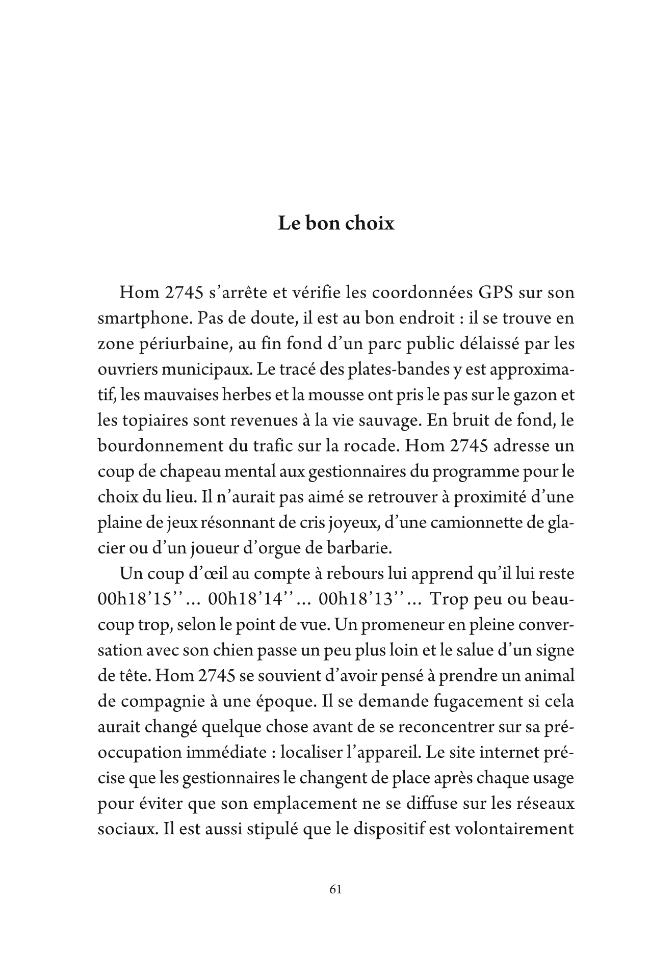 Le bon choix

Hom 2745 s'arrête et vérifie les coordonnées GPS sur son smartphone. Pas de doute, il est au bon endroit : il se trouve en zone périurbaine, au fin fond d'un parc public délaissé par les ouvriers municipaux. Le tracé des plates-bandes y est approximatif, les mauvaises herbes et la mousse ont pris le pas sur le gazon et les topiaires sont revenues à la vie sauvage. En bruit de fond, le bourdonnement du trafic sur la rocade. Hom 2745 adresse un coup de chapeau mental aux gestionnaires du programme pour le choix du lieu. Il n'aurait pas aimé se retrouver à proximité d'une plaine de jeux résonnant de cris joyeux, d'une camionnette de glacier ou d'un joueur d'orgue de barbarie.

Un coup d'œil au compte à rebours lui apprend qu'il lui reste 00h18'15''... 00h18'14''... 00h18'13''... Trop peu ou beaucoup trop, selon le point de vue. Un promeneur en pleine conversation avec son chien passe un peu plus loin et le salue d'un signe de tête. Hom 2745 se souvient d'avoir pensé à prendre un animal de compagnie à une époque. Il se demande fugacement si cela aurait changé quelque chose avant de se reconcentrer sur sa préoccupation immédiate : localiser l'appareil. Le site internet précise que les gestionnaires le changent de place après chaque usage pour éviter que son emplacement ne se diffuse sur les réseaux sociaux. Il est aussi stipulé que le dispositif est volontairement

61